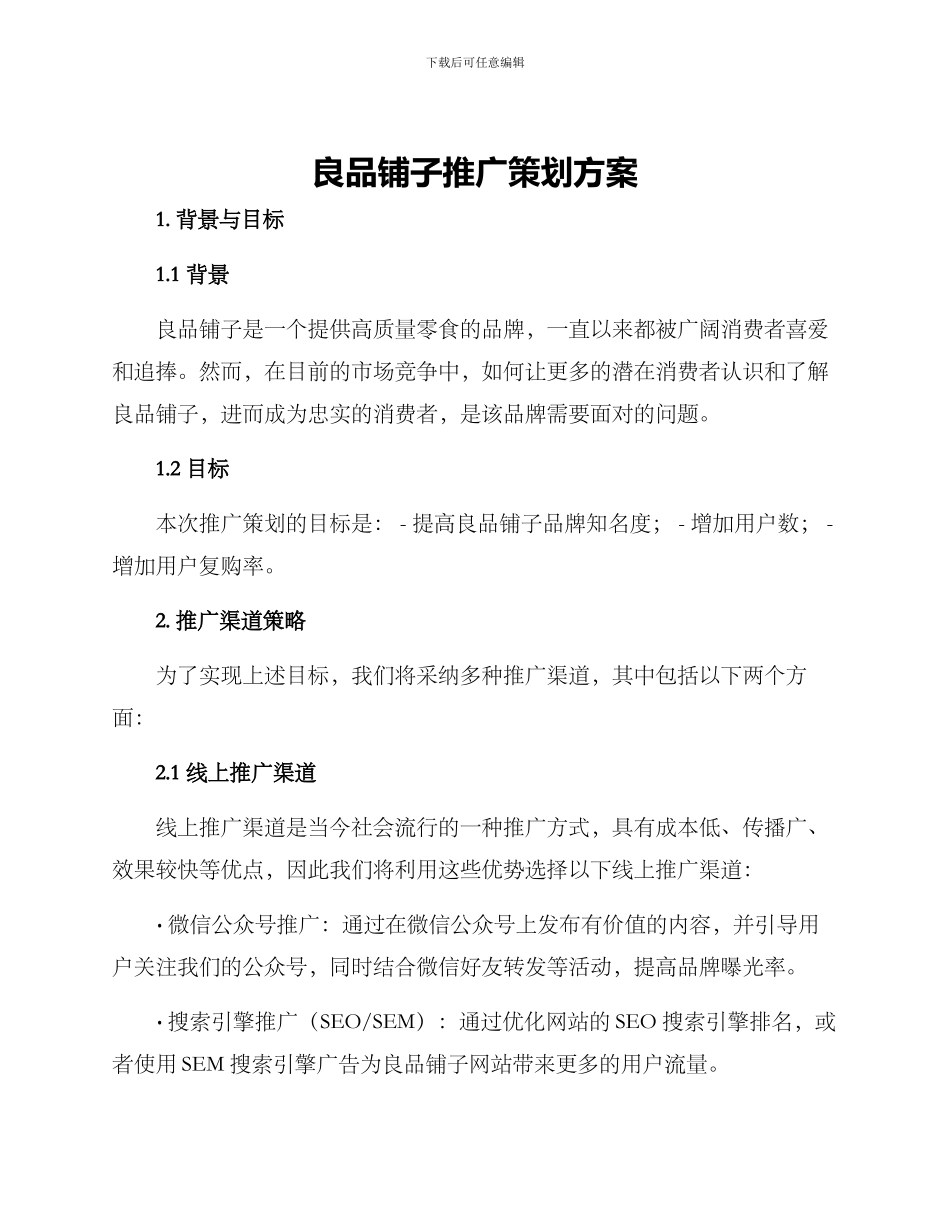 下载后可任意编辑

良品铺子推广策划方案

1. 背景与目标

1.1 背景

良品铺子是一个提供高质量零食的品牌，一直以来都被广阔消费者喜爱和追捧。然而，在目前的市场竞争中，如何让更多的潜在消费者认识和了解良品铺子，进而成为忠实的消费者，是该品牌需要面对的问题。

1.2 目标

本次推广策划的目标是： - 提高良品铺子品牌知名度； - 增加用户数； - 增加用户复购率。

2. 推广渠道策略

为了实现上述目标，我们将采纳多种推广渠道，其中包括以下两个方面：

2.1 线上推广渠道

线上推广渠道是当今社会流行的一种推广方式，具有成本低、传播广、效果较快等优点，因此我们将利用这些优势选择以下线上推广渠道：

• 微信公众号推广：通过在微信公众号上发布有价值的内容，并引导用户关注我们的公众号，同时结合微信好友转发等活动，提高品牌曝光率。

• 搜索引擎推广（SEO/SEM）：通过优化网站的 SEO 搜索引擎排名，或者使用 SEM 搜索引擎广告为良品铺子网站带来更多的用户流量。